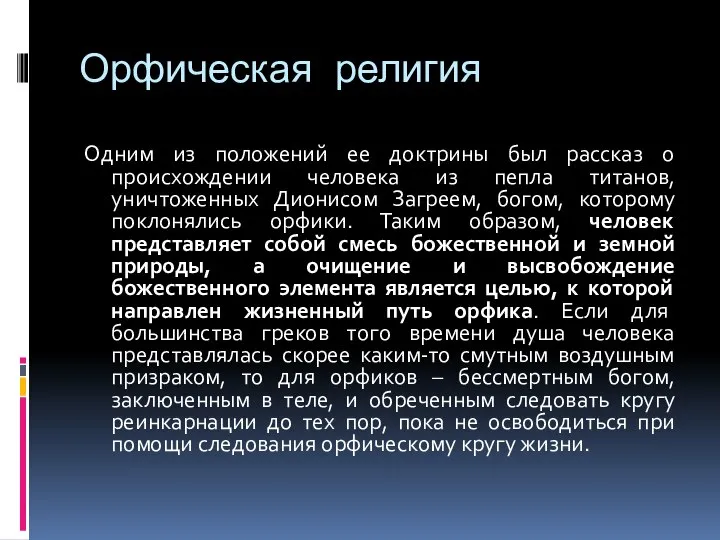 Орфическая религия

Одним из положений ее доктрины был рассказ о происхождении человека из пепла титанов, уничтоженных Дионисом Загреем, богом, которому поклонялись орфики. Таким образом, человек представляет собой смесь божественной и земной природы, а очищение и высвобождение божественного элемента является целью, к которой направлен жизненный путь орфика. Если для большинства греков того времени душа человека представлялась скорее каким-то смутным воздушным призраком, то для орфиков – бессмертным богом, заключенным в теле, и обреченным следовать кругу реинкарнации до тех пор, пока не освободиться при помощи следования орфическому кругу жизни.